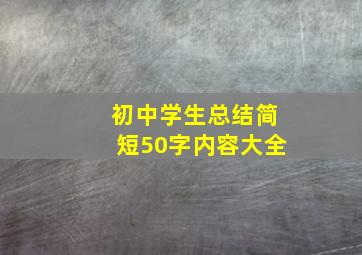 初中学生总结简短50字内容大全